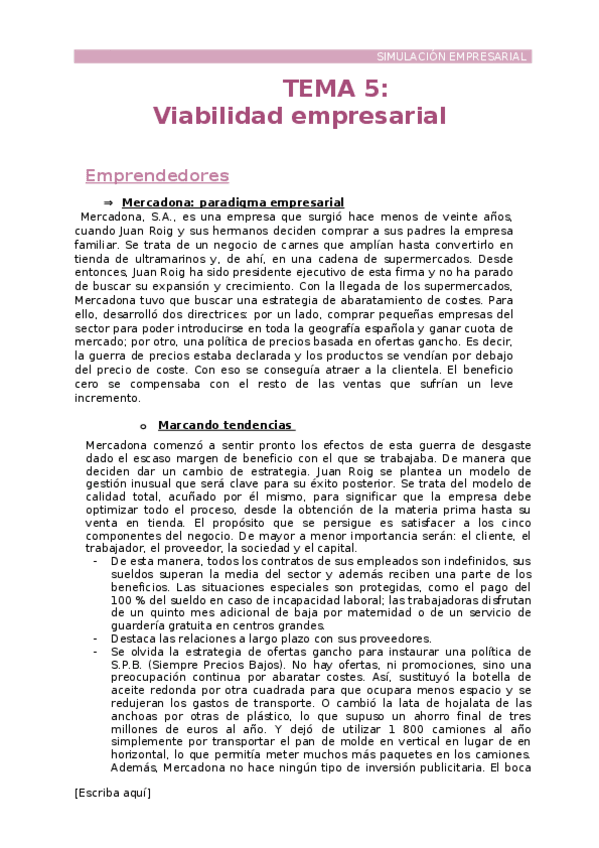 SIMULACIÓN EMPRESARIAL

TEMA 5:
Viabilidad empresarial

Emprendedores

⇒ Mercadona: paradigma empresarial

Mercadona, S.A., es una empresa que surgió hace menos de veinte años, cuando Juan Roig y sus hermanos deciden comprar a sus padres la empresa familiar. Se trata de un negocio de carnes que amplían hasta convertirlo en tienda de ultramarinos y, de ahí, en una cadena de supermercados. Desde entonces, Juan Roig ha sido presidente ejecutivo de esta firma y no ha parado de buscar su expansión y crecimiento. Con la llegada de los supermercados, Mercadona tuvo que buscar una estrategia de abaratamiento de costes. Para ello, desarrolló dos directrices: por un lado, comprar pequeñas empresas del sector para poder introducirse en toda la geografía española y ganar cuota de mercado; por otro, una política de precios basada en ofertas gancho. Es decir, la guerra de precios estaba declarada y los productos se vendían por debajo del precio de coste. Con eso se conseguía atraer a la clientela. El beneficio cero se compensaba con el resto de las ventas que sufrían un leve incremento.

o Marcando tendencias

Mercadona comenzó a sentir pronto los efectos de esta guerra de desgaste dado el escaso margen de beneficio con el que se trabajaba. De manera que deciden dar un cambio de estrategia. Juan Roig se plantea un modelo de gestión inusual que será clave para su éxito posterior. Se trata del modelo de calidad total, acuñado por él mismo, para significar que la empresa debe optimizar todo el proceso, desde la obtención de la materia prima hasta su venta en tienda. El propósito que se persigue es satisfacer a los cinco componentes del negocio. De mayor a menor importancia serán: el cliente, el trabajador, el proveedor, la sociedad y el capital.
- De esta manera, todos los contratos de sus empleados son indefinidos, sus sueldos superan la media del sector y además reciben una parte de los beneficios. Las situaciones especiales son protegidas, como el pago del 100 % del sueldo en caso de incapacidad laboral; las trabajadoras disfrutan de un quinto mes adicional de baja por maternidad o de un servicio de guardería gratuita en centros grandes.
- Destaca las relaciones a largo plazo con sus proveedores.
- Se olvida la estrategia de ofertas gancho para instaurar una política de S.P.B. (Siempre Precios Bajos). No hay ofertas, ni promociones, sino una preocupación continua por abaratar costes. Así, sustituyó la botella de aceite redonda por otra cuadrada para que ocupara menos espacio y se redujeran los gastos de transporte. O cambió la lata de hojalata de las anchoas por otras de plástico, lo que supuso un ahorro final de tres millones de euros al año. Y dejó de utilizar 1 800 camiones al año simplemente por transportar el pan de molde en vertical en lugar de en horizontal, lo que permitía meter muchos más paquetes en los camiones. Además, Mercadona no hace ningún tipo de inversión publicitaria. El boca

[Escriba aquí]